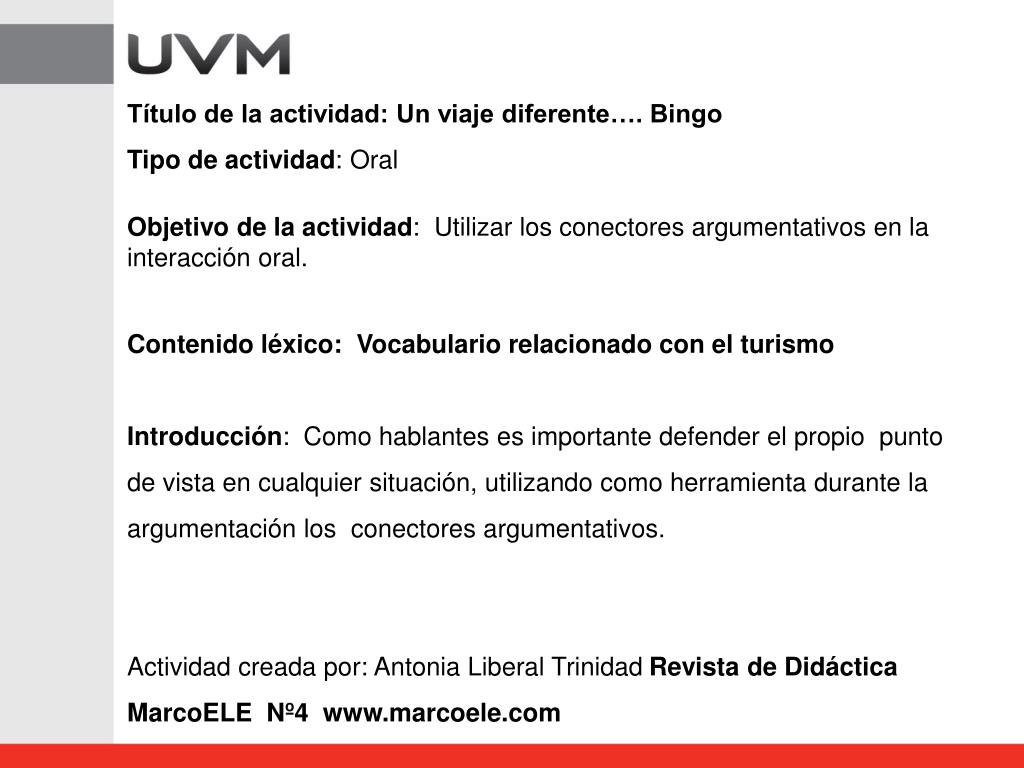 UVM

Título de la actividad: Un viaje diferente…. Bingo

Tipo de actividad: Oral

Objetivo de la actividad: Utilizar los conectores argumentativos en la interacción oral.

Contenido léxico: Vocabulario relacionado con el turismo

Introducción: Como hablantes es importante defender el propio punto de vista en cualquier situación, utilizando como herramienta durante la argumentación los conectores argumentativos.

Actividad creada por: Antonia Liberal Trinidad Revista de Didáctica MarcoELE Nº4 www.marcoele.com